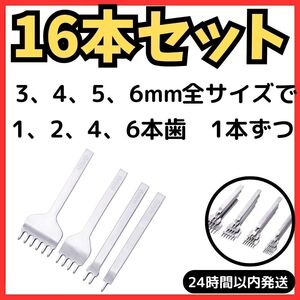 16本セット

3、4、5、6mm全サイズで
1、2、4、6本歯　1本ずつ

24時間以内発送